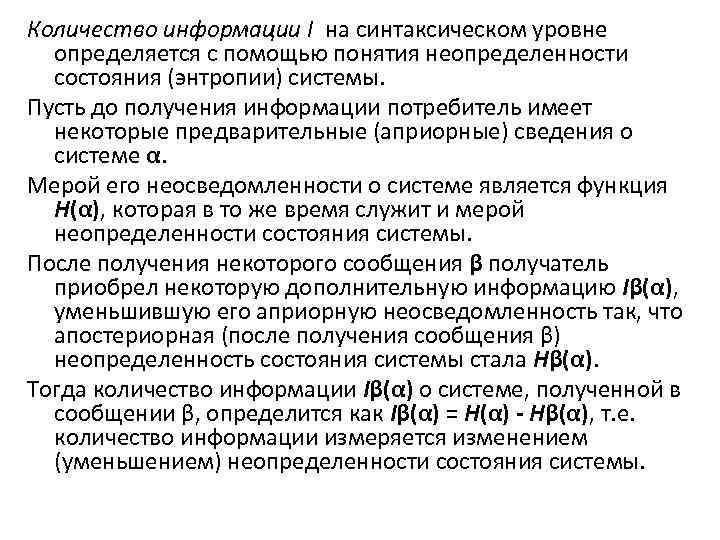 Количество информации I на синтаксическом уровне определяется с помощью понятия неопределенности состояния (энтропии) системы.

Пусть до получения информации потребитель имеет некоторые предварительные (априорные) сведения о системе $\alpha$.

Мерой его неосведомленности о системе является функция $H(\alpha)$, которая в то же время служит и мерой неопределенности состояния системы.

После получения некоторого сообщения $\beta$ получатель приобрел некоторую дополнительную информацию $I\beta(\alpha)$, уменьшившую его априорную неосведомленность так, что апостериорная (после получения сообщения $\beta$) неопределенность состояния системы стала $H\beta(\alpha)$.

Тогда количество информации $I\beta(\alpha)$ о системе, полученной в сообщении $\beta$, определится как $I\beta(\alpha) = H(\alpha) - H\beta(\alpha)$, т.е. количество информации измеряется изменением (уменьшением) неопределенности состояния системы.